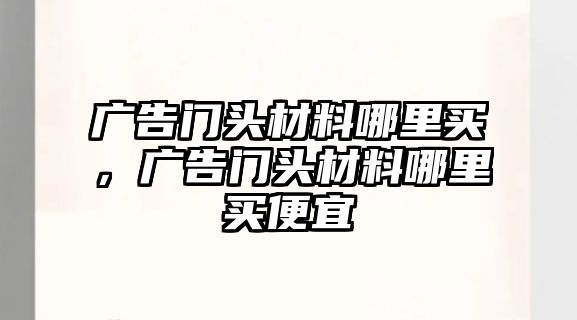 广告门头材料哪里买，广告门头材料哪里买便宜